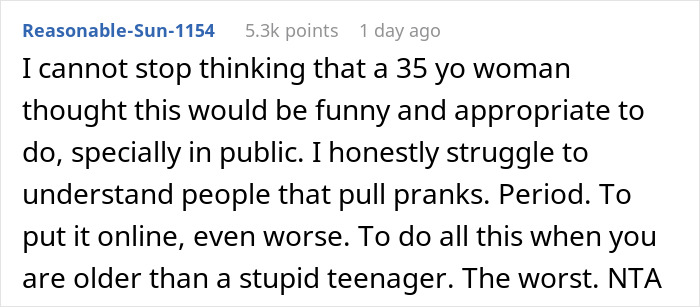 Reasonable-Sun-1154 5.3k points 1 day ago

I cannot stop thinking that a 35 yo woman thought this would be funny and appropriate to do, specially in public. I honestly struggle to understand people that pull pranks. Period. To put it online, even worse. To do all this when you are older than a stupid teenager. The worst. NTA